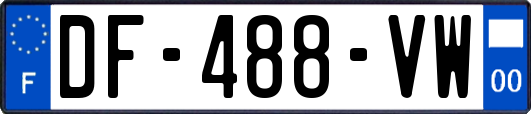 F
DF-488-VW
00